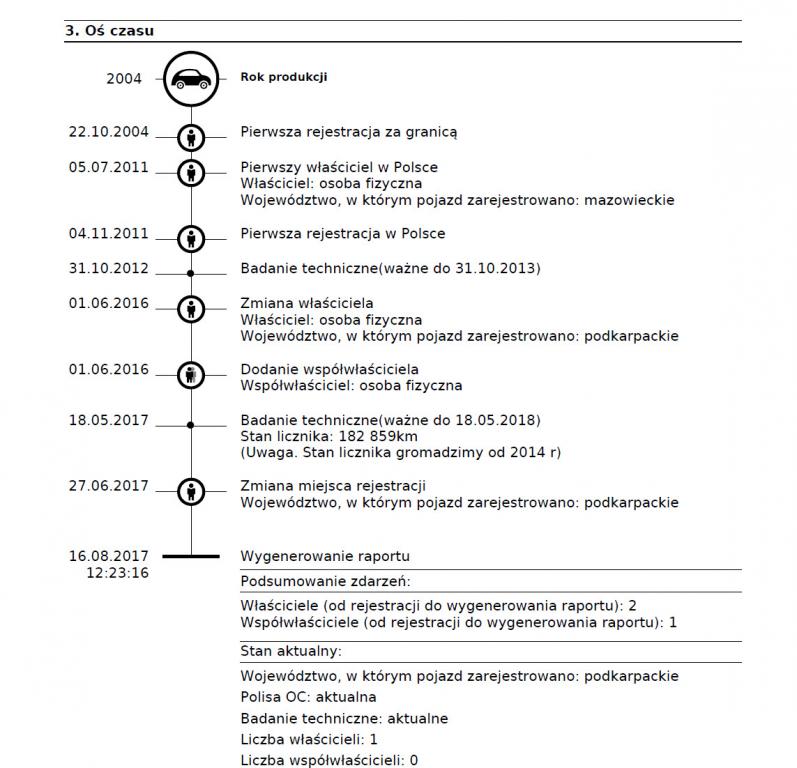 3. Oś czasu

2004 Rok produkcji

22.10.2004 Pierwsza rejestracja za granicą

05.07.2011 Pierwszy właściciel w Polsce
Właściciel: osoba fizyczna
Województwo, w którym pojazd zarejestrowano: mazowieckie

04.11.2011 Pierwsza rejestracja w Polsce

31.10.2012 Badanie techniczne(ważne do 31.10.2013)

01.06.2016 Zmiana właściciela
Właściciel: osoba fizyczna
Województwo, w którym pojazd zarejestrowano: podkarpackie

01.06.2016 Dodanie współwłaściciela
Współwłaściciel: osoba fizyczna

18.05.2017 Badanie techniczne(ważne do 18.05.2018)
Stan licznika: 182 859km
(Uwaga. Stan licznika gromadzimy od 2014 r)

27.06.2017 Zmiana miejsca rejestracji
Województwo, w którym pojazd zarejestrowano: podkarpackie

16.08.2017 12:23:16 Wygenerowanie raportu

Podsumowanie zdarzeń:

Właściciele (od rejestracji do wygenerowania raportu): 2
Współwłaściciele (od rejestracji do wygenerowania raportu): 1

Stan aktualny:

Województwo, w którym pojazd zarejestrowano: podkarpackie
Polisa OC: aktualna
Badanie techniczne: aktualne
Liczba właścicieli: 1
Liczba współwłaścicieli: 0